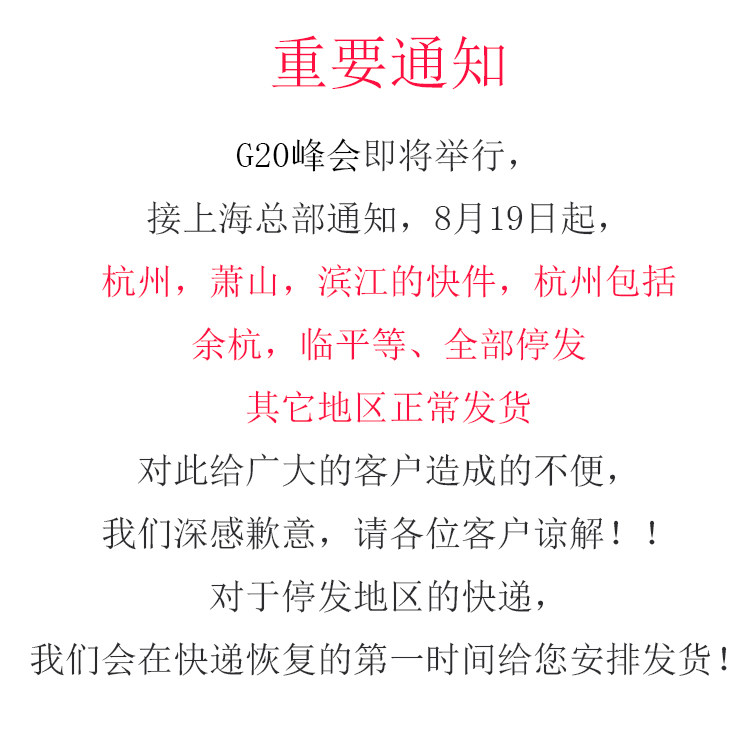 重要通知

G20峰会即将举行，

接上海总部通知，8月19日起，

杭州，萧山，滨江的快件，杭州包括

余杭，临平等、全部停发

其它地区正常发货

对此给广大的客户造成的不便，

我们深感歉意，请各位客户谅解！！

对于停发地区的快递，

我们会在快递恢复的第一时间给您安排发货！